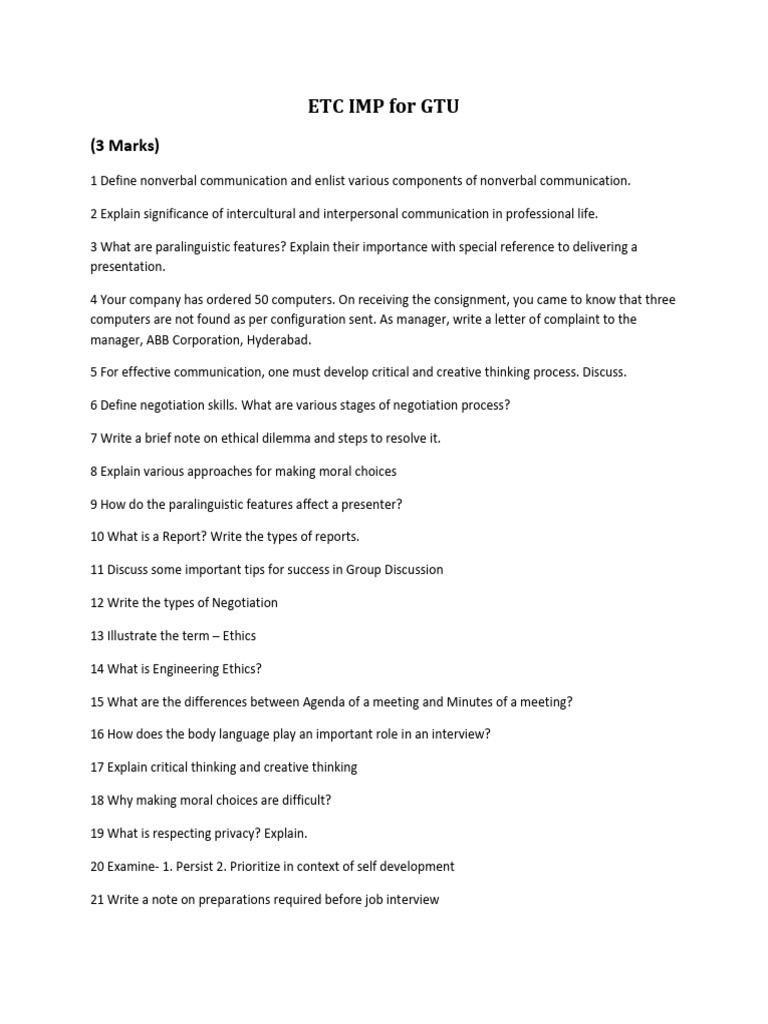 ETC IMP for GTU

(3 Marks)

1 Define nonverbal communication and enlist various components of nonverbal communication.

2 Explain significance of intercultural and interpersonal communication in professional life.

3 What are paralinguistic features? Explain their importance with special reference to delivering a presentation.

4 Your company has ordered 50 computers. On receiving the consignment, you came to know that three computers are not found as per configuration sent. As manager, write a letter of complaint to the manager, ABB Corporation, Hyderabad.

5 For effective communication, one must develop critical and creative thinking process. Discuss.

6 Define negotiation skills. What are various stages of negotiation process?

7 Write a brief note on ethical dilemma and steps to resolve it.

8 Explain various approaches for making moral choices

9 How do the paralinguistic features affect a presenter?

10 What is a Report? Write the types of reports.

11 Discuss some important tips for success in Group Discussion

12 Write the types of Negotiation

13 Illustrate the term – Ethics

14 What is Engineering Ethics?

15 What are the differences between Agenda of a meeting and Minutes of a meeting?

16 How does the body language play an important role in an interview?

17 Explain critical thinking and creative thinking

18 Why making moral choices are difficult?

19 What is respecting privacy? Explain.

20 Examine- 1. Persist 2. Prioritize in context of self development

21 Write a note on preparations required before job interview